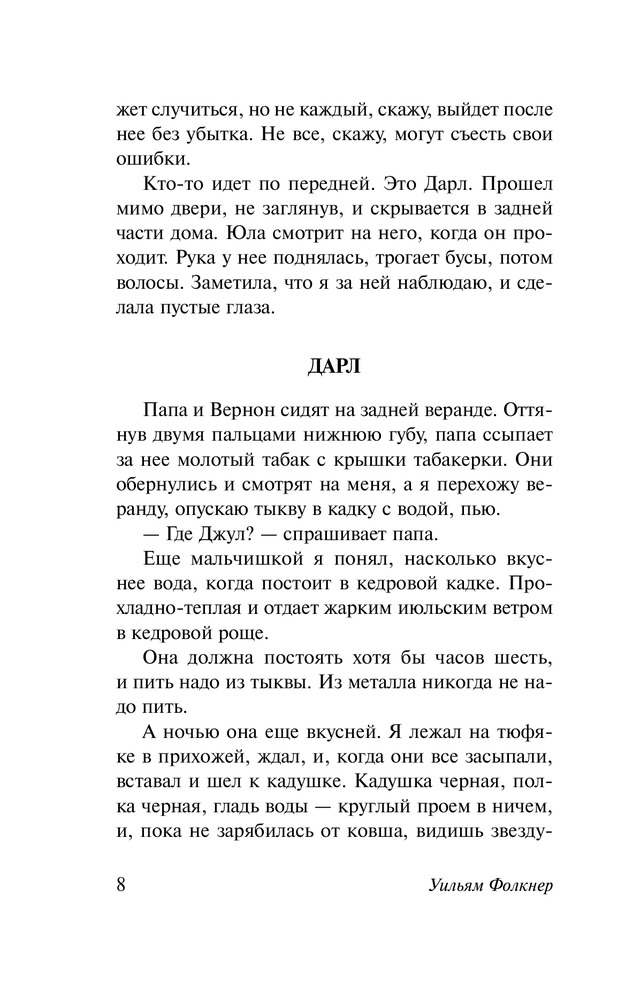 жет случиться, но не каждый, скажу, выйдет после нее без убытка. Не все, скажу, могут съесть свои ошибки.

Кто-то идет по передней. Это Дарл. Прошел мимо двери, не заглянув, и скрывается в задней части дома. Юла смотрит на него, когда он проходит. Рука у нее поднялась, трогает бусы, потом волосы. Заметила, что я за ней наблюдаю, и сделала пустые глаза.

ДАРЛ

Папа и Вернон сидят на задней веранде. Оттянув двумя пальцами нижнюю губу, папа ссыпает за нее молотый табак с крышки табакерки. Они обернулись и смотрят на меня, а я перехожу веранду, опускаю тыкву в кадку с водой, пью.

— Где Джул? — спрашивает папа.

Еще мальчишкой я понял, насколько вкуснее вода, когда постоит в кедровой кадке. Прохладно-теплая и отдает жарким июльским ветром в кедровой роще.

Она должна постоять хотя бы часов шесть, и пить надо из тыквы. Из металла никогда не надо пить.

А ночью она еще вкусней. Я лежал на тюфяке в прихожей, ждал, и, когда они все засыпали, вставал и шел к кадушке. Кадушка черная, полка черная, гладь воды — круглый проем в ничем, и, пока не зарябилась от ковша, видишь звезду-

8 Уильям Фолкнер